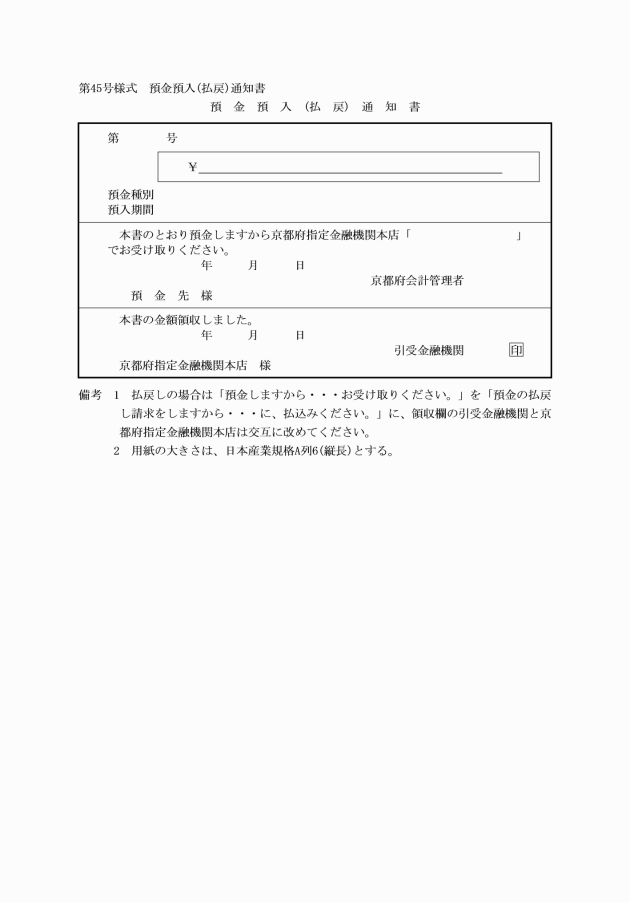 第45号様式　預金預入(払戻)通知書

預　金　預　入　(払　戻)　通　知　書

第　　　　号

¥

預金種別
預入期間

本書のとおり預金しますから京都府指定金融機関本店「　　　　　　　」でお受け取りください。

年　　月　　日

京都府会計管理者

預　金　先　様

本書の金額領収しました。

年　　月　　日

引受金融機関　印

京都府指定金融機関本店　様

備考　1　払戻しの場合は「預金しますから・・・お受け取りください。」を「預金の払戻し請求をしますから・・・に、払込みください。」に、領収欄の引受金融機関と京都府指定金融機関本店は交互に改めてください。

2　用紙の大きさは、日本産業規格A列6(縦長)とする。